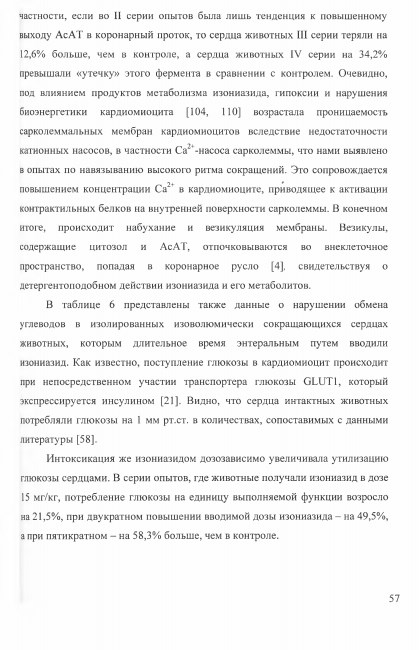 частности, если во II серии опытов была лишь тенденция к повышенному выходу АсАТ в коронарный проток, то сердца животных III серии теряли на 12,6% больше, чем в контроле, а сердца животных IV серии на 34,2% превышали «утечку» этого фермента в сравнении с контролем. Очевидно, под влиянием продуктов метаболизма изониазида, гипоксии и нарушения биоэнергетики кардиомиоцита [104, 110] возрастала проницаемость сарколеммальных мембран кардиомиоцитов вследствие недостаточности катионных насосов, в частности $Ca^{2+}$-насоса сарколеммы, что нами выявлено в опытах по навязыванию высокого ритма сокращений. Это сопровождается повышением концентрации $Ca^{2+}$ в кардиомиоците, приводящее к активации контрактильных белков на внутренней поверхности сарколеммы. В конечном итоге, происходит набухание и везикуляция мембраны. Везикулы, содержащие цитозол и АсАТ, отпочковываются во внеклеточное пространство, попадая в коронарное русло [4], свидетельствуя о детергентоподобном действии изониазида и его метаболитов.

В таблице 6 представлены также данные о нарушении обмена углеводов в изолированных изоволюмически сокращающихся сердцах животных, которым длительное время энтеральным путем вводили изониазид. Как известно, поступление глюкозы в кардиомиоцит происходит при непосредственном участии транспортера глюкозы GLUT1, который экспрессируется инсулином [21]. Видно, что сердца интактных животных потребляли глюкозы на 1 мм рт.ст. в количествах, сопоставимых с данными литературы [58].

Интоксикация же изониазидом дозозависимо увеличивала утилизацию глюкозы сердцами. В серии опытов, где животные получали изониазид в дозе 15 мг/кг, потребление глюкозы на единицу выполняемой функции возросло на 21,5%, при двукратном повышении вводимой дозы изониазида – на 49,5%, а при пятикратном – на 58,3% больше, чем в контроле.

57